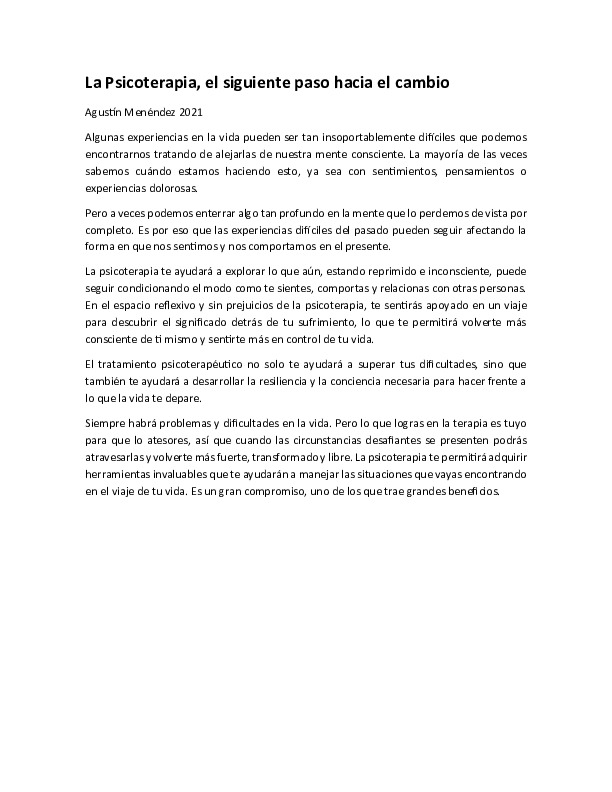 La Psicoterapia, el siguiente paso hacia el cambio

Agustín Menéndez 2021

Algunas experiencias en la vida pueden ser tan insoportablemente difíciles que podemos encontrarnos tratando de alejarlas de nuestra mente consciente. La mayoría de las veces sabemos cuándo estamos haciendo esto, ya sea con sentimientos, pensamientos o experiencias dolorosas.

Pero a veces podemos enterrar algo tan profundo en la mente que lo perdemos de vista por completo. Es por eso que las experiencias difíciles del pasado pueden seguir afectando la forma en que nos sentimos y nos comportamos en el presente.

La psicoterapia te ayudará a explorar lo que aún, estando reprimido e inconsciente, puede seguir condicionando el modo como te sientes, comportas y relacionas con otras personas. En el espacio reflexivo y sin prejuicios de la psicoterapia, te sentirás apoyado en un viaje para descubrir el significado detrás de tu sufrimiento, lo que te permitirá volverte más consciente de ti mismo y sentirte más en control de tu vida.

El tratamiento psicoterapéutico no solo te ayudará a superar tus dificultades, sino que también te ayudará a desarrollar la resiliencia y la conciencia necesaria para hacer frente a lo que la vida te depare.

Siempre habrá problemas y dificultades en la vida. Pero lo que logras en la terapia es tuyo para que lo atesores, así que cuando las circunstancias desafiantes se presenten podrás atravesarlas y volverte más fuerte, transformado y libre. La psicoterapia te permitirá adquirir herramientas invaluables que te ayudarán a manejar las situaciones que vayas encontrando en el viaje de tu vida. Es un gran compromiso, uno de los que trae grandes beneficios.